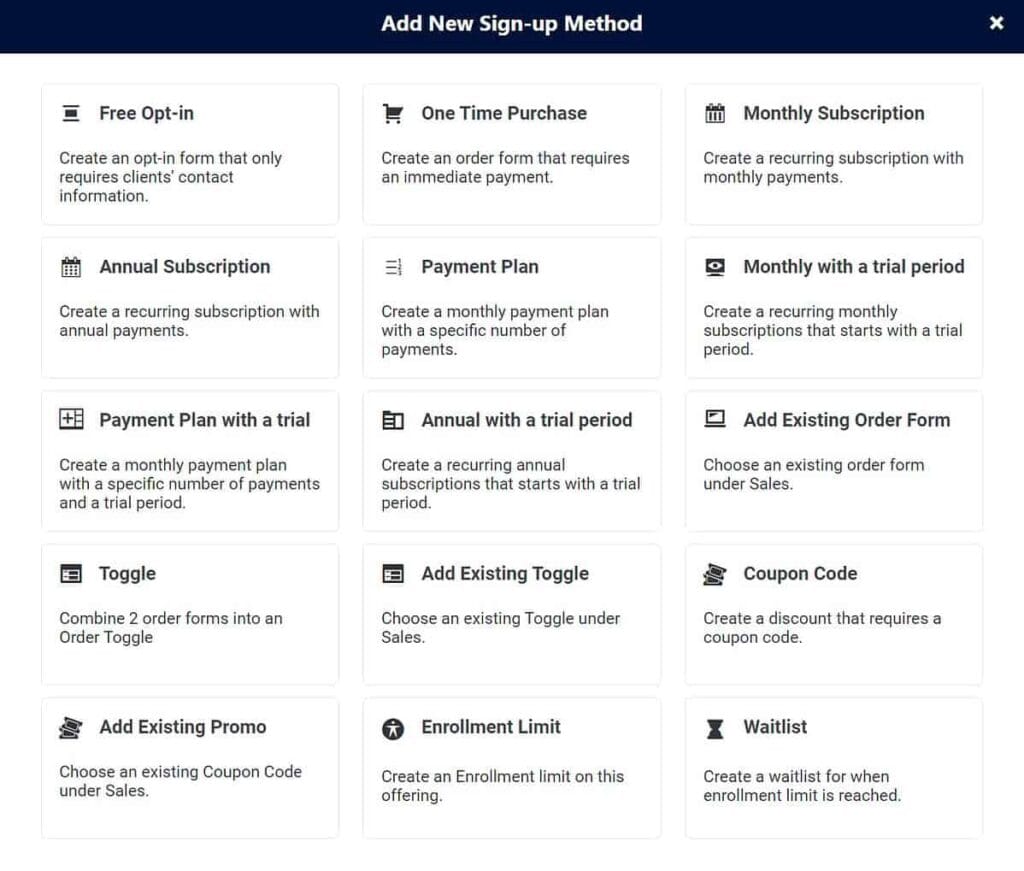 Add New Sign-up Method

×

Free Opt-in

Create an opt-in form that only requires clients' contact information.

One Time Purchase

Create an order form that requires an immediate payment.

Monthly Subscription

Create a recurring subscription with monthly payments.

Annual Subscription

Create a recurring subscription with annual payments.

Payment Plan

Create a monthly payment plan with a specific number of payments.

Monthly with a trial period

Create a recurring monthly subscriptions that starts with a trial period.

Payment Plan with a trial

Create a monthly payment plan with a specific number of payments and a trial period.

Annual with a trial period

Create a recurring annual subscriptions that starts with a trial period.

Add Existing Order Form

Choose an existing order form under Sales.

Toggle

Combine 2 order forms into an Order Toggle

Add Existing Toggle

Choose an existing Toggle under Sales.

Coupon Code

Create a discount that requires a coupon code.

Add Existing Promo

Choose an existing Coupon Code under Sales.

Enrollment Limit

Create an Enrollment limit on this offering.

Waitlist

Create a waitlist for when enrollment limit is reached.